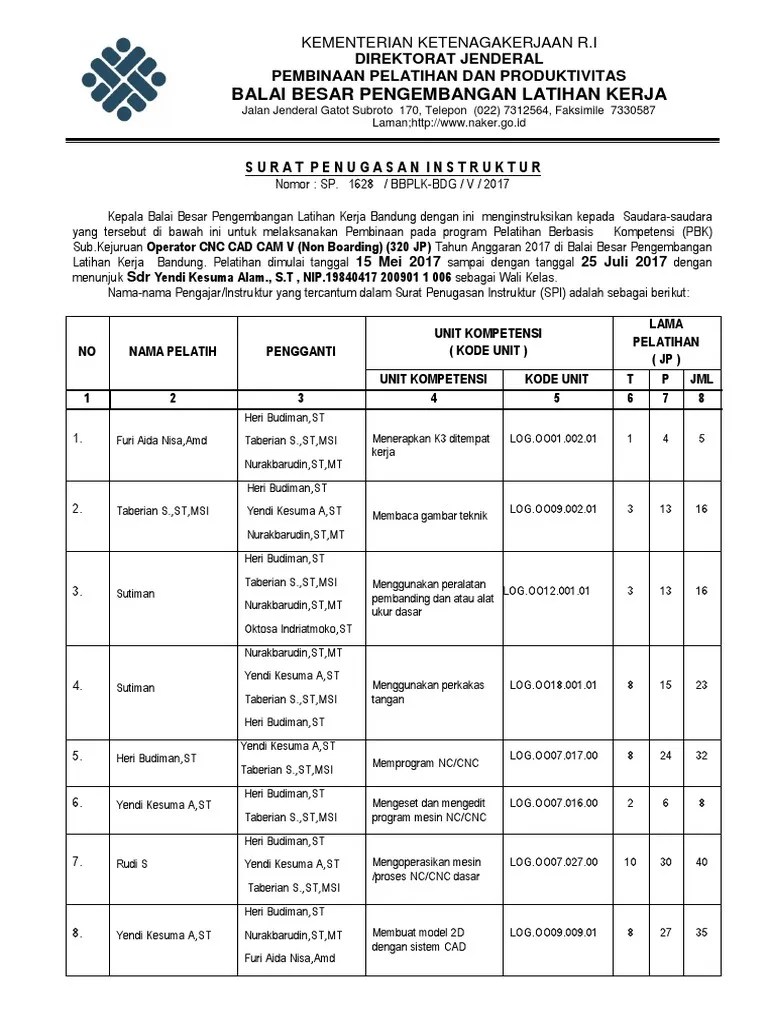 KEMENTERIAN KETENAGAKERJAAN R.I
DIREKTORAT JENDERAL
PEMBINAAN PELATIHAN DAN PRODUKTIVITAS
BALAI BESAR PENGEMBANGAN LATIHAN KERJA
Jalan Jenderal Gatot Subroto 170, Telepon (022) 7312564, Faksimile 7330587
Laman;http://www.naker.go.id

SURAT PENUGASAN INSTRUKTUR
Nomor : SP. 1628 / BBPLK-BDG / V / 2017

Kepala Balai Besar Pengembangan Latihan Kerja Bandung dengan ini menginstruksikan kepada Saudara-saudara yang tersebut di bawah ini untuk melaksanakan Pembinaan pada program Pelatihan Berbasis Kompetensi (PBK) Sub.Kejuruan Operator CNC CAD CAM V (Non Boarding) (320 JP) Tahun Anggaran 2017 di Balai Besar Pengembangan Latihan Kerja Bandung. Pelatihan dimulai tanggal 15 Mei 2017 sampai dengan tanggal 25 Juli 2017 dengan menunjuk Sdr Yendi Kesuma Alam., S.T , NIP.19840417 200901 1 006 sebagai Wali Kelas.
Nama-nama Pengajar/Instruktur yang tercantum dalam Surat Penugasan Instruktur (SPI) adalah sebagai berikut:

| NO | NAMA PELATIH | PENGGANTI | UNIT KOMPETENSI ( KODE UNIT ) | | LAMA PELATIHAN ( JP ) | | |
|---|---|---|---|---|---|---|---|
| | | | UNIT KOMPETENSI | KODE UNIT | T | P | JML |
| 1 | 2 | 3 | 4 | 5 | 6 | 7 | 8 |
| 1. | Furi Aida Nisa,Amd | Heri Budiman,ST Taberian S.,ST,MSI Nurakbarudin,ST,MT | Menerapkan K3 ditempat kerja | LOG.OO01.002.01 | 1 | 4 | 5 |
| 2. | Taberian S.,ST,MSI | Heri Budiman,ST Yendi Kesuma A,ST Nurakbarudin,ST,MT | Membaca gambar teknik | LOG.OO09.002.01 | 3 | 13 | 16 |
| 3. | Sutiman | Heri Budiman,ST Taberian S.,ST,MSI Nurakbarudin,ST,MT Oktosa Indriatmoko,ST | Menggunakan peralatan pembanding dan atau alat ukur dasar | LOG.OO12.001.01 | 3 | 13 | 16 |
| 4. | Sutiman | Nurakbarudin,ST,MT Yendi Kesuma A,ST Taberian S.,ST,MSI Heri Budiman,ST | Menggunakan perkakas tangan | LOG.OO18.001.01 | 8 | 15 | 23 |
| 5. | Heri Budiman,ST | Yendi Kesuma A,ST Taberian S.,ST,MSI | Memprogram NC/CNC | LOG.OO07.017.00 | 8 | 24 | 32 |
| 6. | Yendi Kesuma A,ST | Heri Budiman,ST Taberian S.,ST,MSI | Mengeset dan mengedit program mesin NC/CNC | LOG.OO07.016.00 | 2 | 6 | 8 |
| 7. | Rudi S | Heri Budiman,ST Yendi Kesuma A,ST Taberian S.,ST,MSI | Mengoperasikan mesin /proses NC/CNC dasar | LOG.OO07.027.00 | 10 | 30 | 40 |
| 8. | Yendi Kesuma A,ST | Heri Budiman,ST Nurakbarudin,ST,MT Furi Aida Nisa,Amd | Membuat model 2D dengan sistem CAD | LOG.OO09.009.01 | 8 | 27 | 35 |